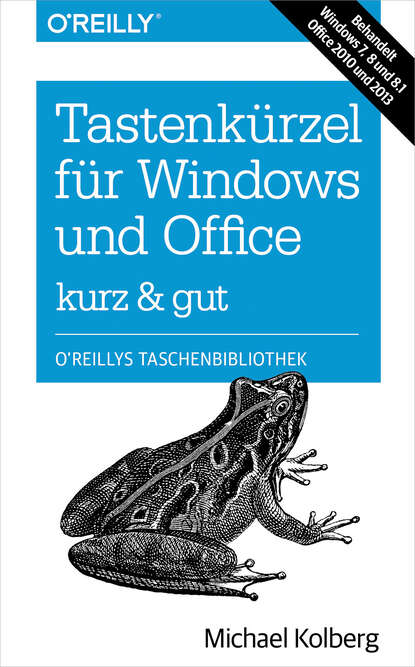 O'REILLY®

Behandelt
Windows 7, 8 und 8.1
Office 2010 und 2013

Tastenkürzel für Windows und Office

kurz & gut

O'REILLYS TASCHENBIBLIOTHEK

Michael Kolberg